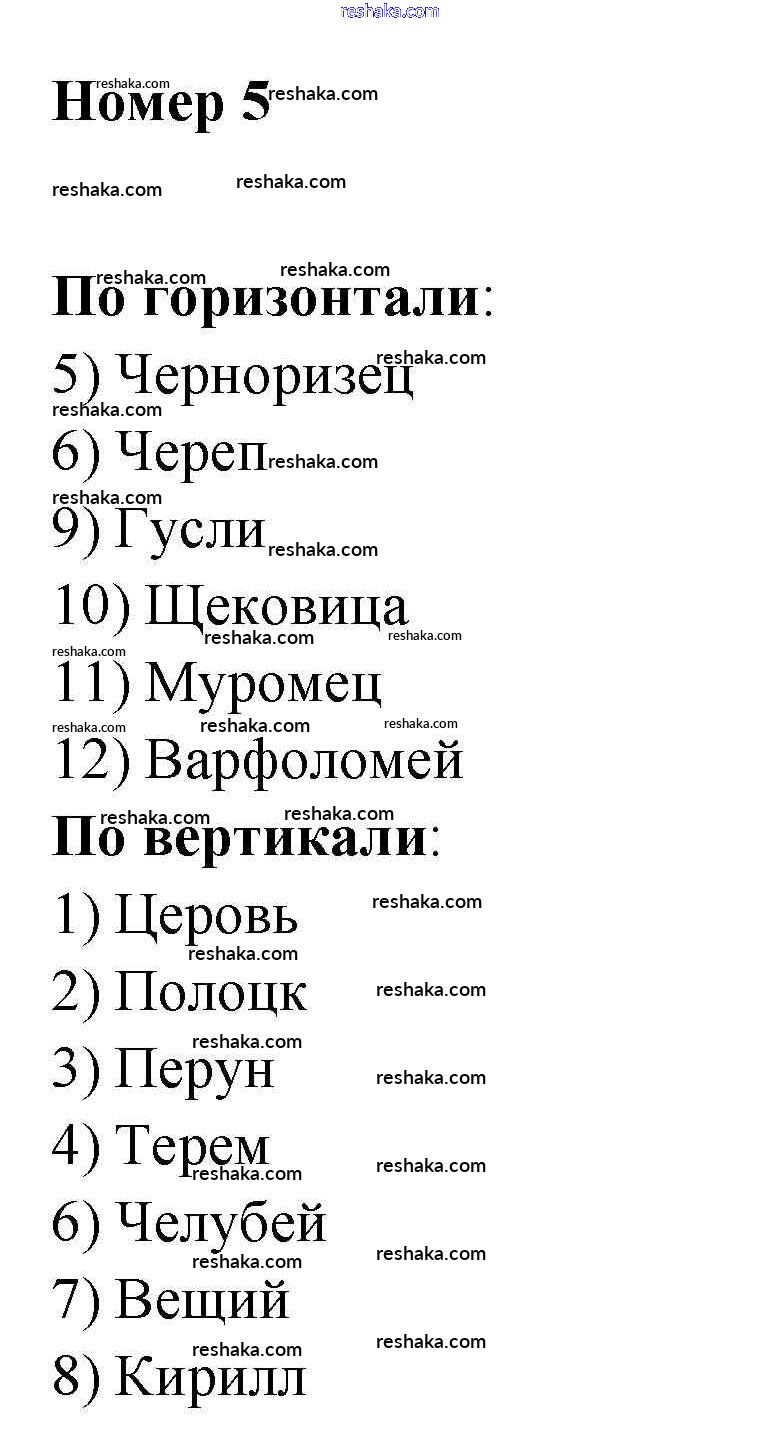 Номер 5

По горизонтали:

5) Черноризец

6) Череп

9) Гусли

10) Щековица

11) Муромец

12) Варфоломей

По вертикали:

1) Церовь

2) Полоцк

3) Перун

4) Терем

6) Челубей

7) Вещий

8) Кирилл

reshaka.com